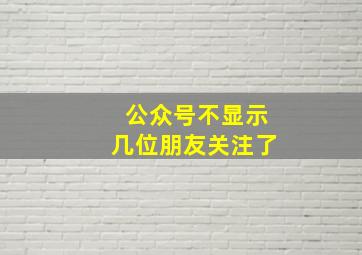 公众号不显示
几位朋友关注了